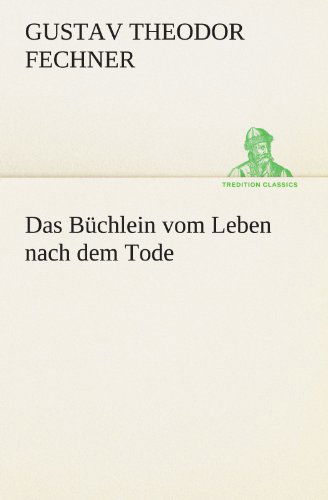 GUSTAV THEODOR FECHNER

TREDITION CLASSICS

Das Büchlein vom Leben nach dem Tode